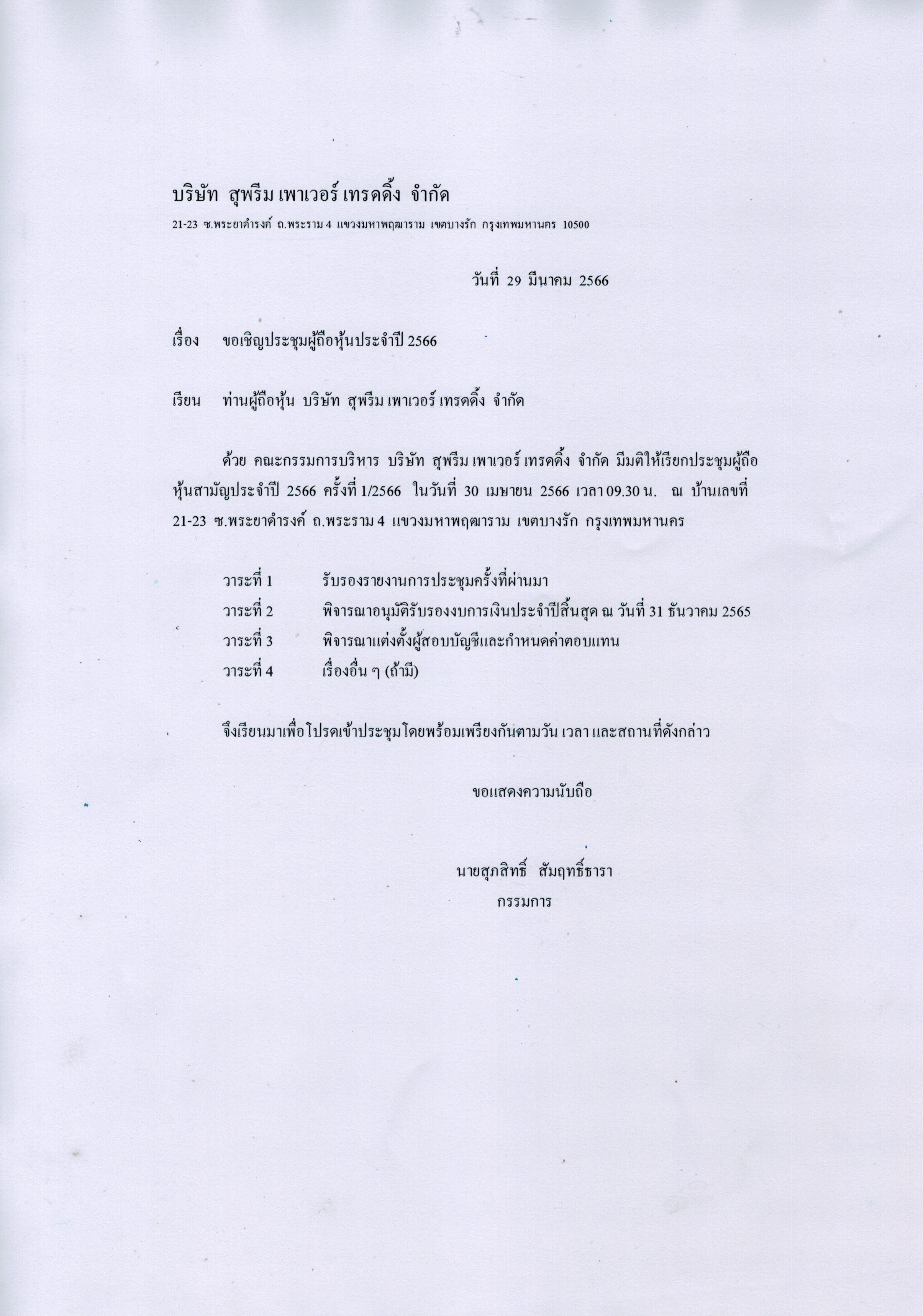 บริษัท สุพรีม เพาเวอร์ เทรดดิ้ง จำกัด
21-23 ซ.พระยาดำรงค์ ถ.พระราม 4 แขวงมหาพฤฒาราม เขตบางรัก กรุงเทพมหานคร 10500

วันที่ 29 มีนาคม 2566

เรื่อง ขอเชิญประชุมผู้ถือหุ้นประจำปี 2566

เรียน ท่านผู้ถือหุ้น บริษัท สุพรีม เพาเวอร์ เทรดดิ้ง จำกัด

ด้วย คณะกรรมการบริหาร บริษัท สุพรีม เพาเวอร์ เทรดดิ้ง จำกัด มีมติให้เรียกประชุมผู้ถือหุ้นสามัญประจำปี 2566 ครั้งที่ 1/2566 ในวันที่ 30 เมษายน 2566 เวลา 09.30 น. ณ บ้านเลขที่ 21-23 ซ.พระยาดำรงค์ ถ.พระราม 4 แขวงมหาพฤฒาราม เขตบางรัก กรุงเทพมหานคร

วาระที่ 1 รับรองรายงานการประชุมครั้งที่ผ่านมา
วาระที่ 2 พิจารณาอนุมัติรับรองงบการเงินประจำปีสิ้นสุด ณ วันที่ 31 ธันวาคม 2565
วาระที่ 3 พิจารณาแต่งตั้งผู้สอบบัญชีและกำหนดค่าตอบแทน
วาระที่ 4 เรื่องอื่น ๆ (ถ้ามี)

จึงเรียนมาเพื่อโปรดเข้าประชุมโดยพร้อมเพรียงกันตามวัน เวลา และสถานที่ดังกล่าว

ขอแสดงความนับถือ

นายสุภสิทธิ์ สัมฤทธิ์ธารา
กรรมการ